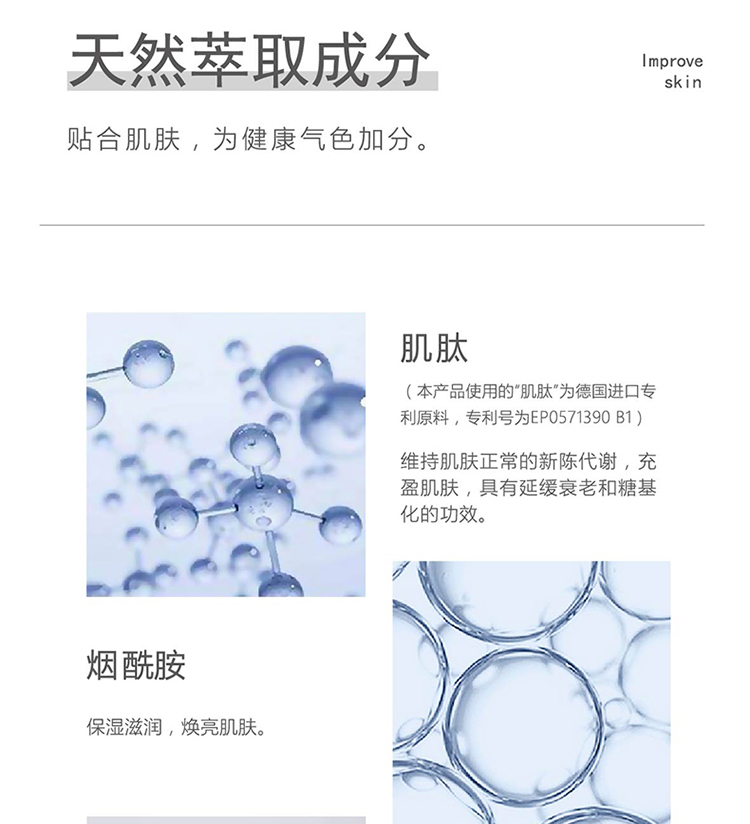 天然萃取成分

Improve
skin

贴合肌肤，为健康气色加分。

肌肽

（本产品使用的“肌肽”为德国进口专利原料，专利号为EP0571390 B1）

维持肌肤正常的新陈代谢，充盈肌肤，具有延缓衰老和糖基化的功效。

烟酰胺

保湿滋润，焕亮肌肤。